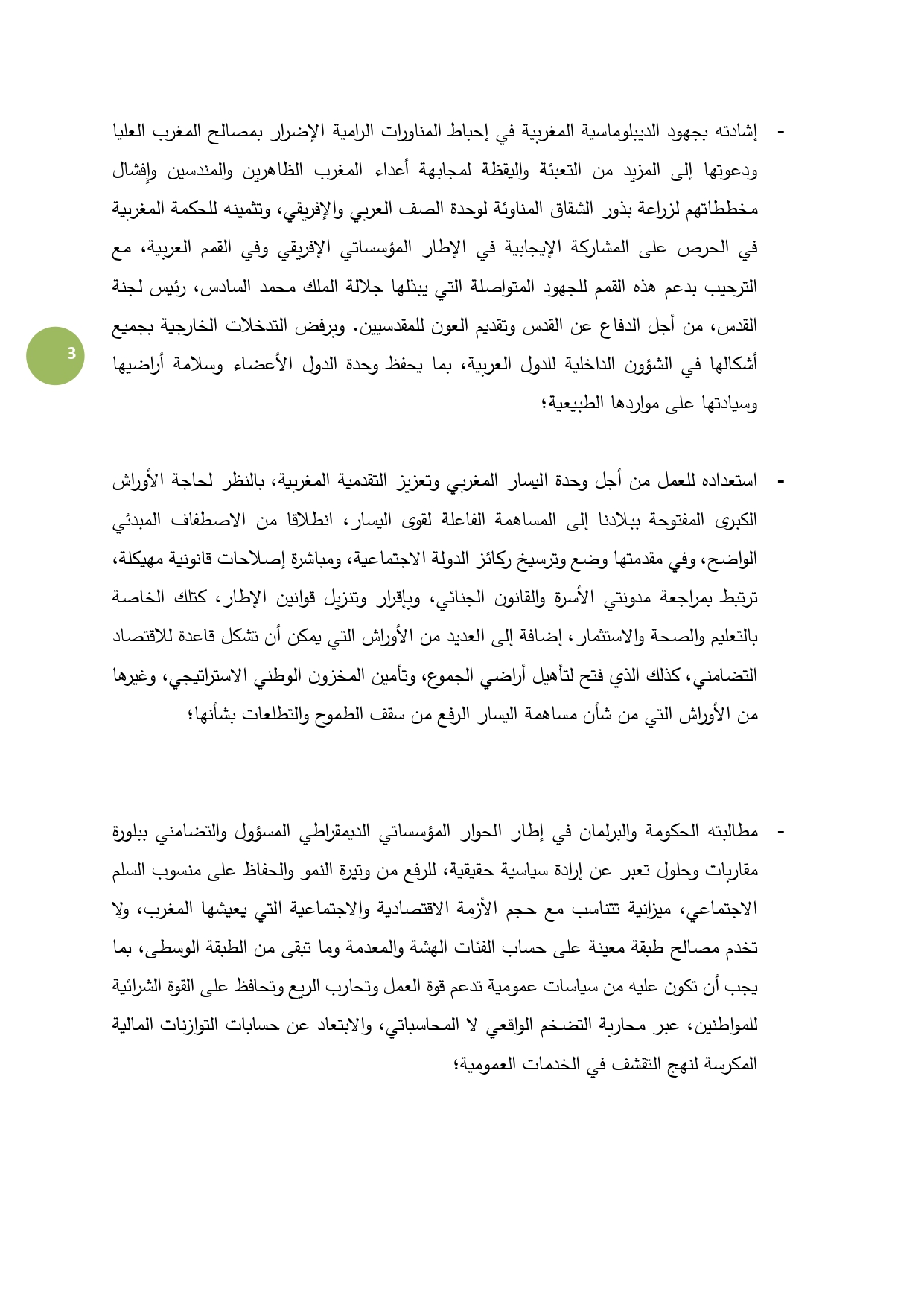 - إشادته بجهود الديبلوماسية المغربية في إحباط المناورات الرامية الإضرار بمصالح المغرب العليا ودعوتها إلى المزيد من التعبئة واليقظة لمجابهة أعداء المغرب الظاهرين والمندسين وإفشال مخططاتهم لزراعة بذور الشقاق المناوئة لوحدة الصف العربي والإفريقي، وتثمينه للحكمة المغربية في الحرص على المشاركة الإيجابية في الإطار المؤسساتي الإفريقي وفي القمم العربية، مع الترحيب بدعم هذه القمم للجهود المتواصلة التي يبذلها جلالة الملك محمد السادس، رئيس لجنة القدس، من أجل الدفاع عن القدس وتقديم العون للمقدسيين. وبرفض التدخلات الخارجية بجميع أشكالها في الشؤون الداخلية للدول العربية، بما يحفظ وحدة الدول الأعضاء وسلامة أراضيها وسيادتها على مواردها الطبيعية؛

3

- استعداده للعمل من أجل وحدة اليسار المغربي وتعزيز التقدمية المغربية، بالنظر لحاجة الأوراش الكبرى المفتوحة ببلادنا إلى المساهمة الفاعلة لقوى اليسار، انطلاقا من الاصطفاف المبدئي الواضح، وفي مقدمتها وضع وترسيخ ركائز الدولة الاجتماعية، ومباشرة إصلاحات قانونية مهيكلة، ترتبط بمراجعة مدونتي الأسرة والقانون الجنائي، وبإقرار وتنزيل قوانين الإطار، كتلك الخاصة بالتعليم والصحة والاستثمار، إضافة إلى العديد من الأوراش التي يمكن أن تشكل قاعدة للاقتصاد التضامني، كذلك الذي فتح لتأهيل أراضي الجموع، وتأمين المخزون الوطني الاستراتيجي، وغيرها من الأوراش التي من شأن مساهمة اليسار الرفع من سقف الطموح والتطلعات بشأنها؛

- مطالبته الحكومة والبرلمان في إطار الحوار المؤسساتي الديمقراطي المسؤول والتضامني ببلورة مقاربات وحلول تعبر عن إرادة سياسية حقيقية، للرفع من وتيرة النمو والحفاظ على منسوب السلم الاجتماعي، ميزانية تتناسب مع حجم الأزمة الاقتصادية والاجتماعية التي يعيشها المغرب، ولا تخدم مصالح طبقة معينة على حساب الفئات الهشة والمعدمة وما تبقى من الطبقة الوسطى، بما يجب أن تكون عليه من سياسات عمومية تدعم قوة العمل وتحارب الريع وتحافظ على القوة الشرائية للمواطنين، عبر محاربة التضخم الواقعي لا المحاسباتي، والابتعاد عن حسابات التوازنات المالية المكرسة لنهج التقشف في الخدمات العمومية؛